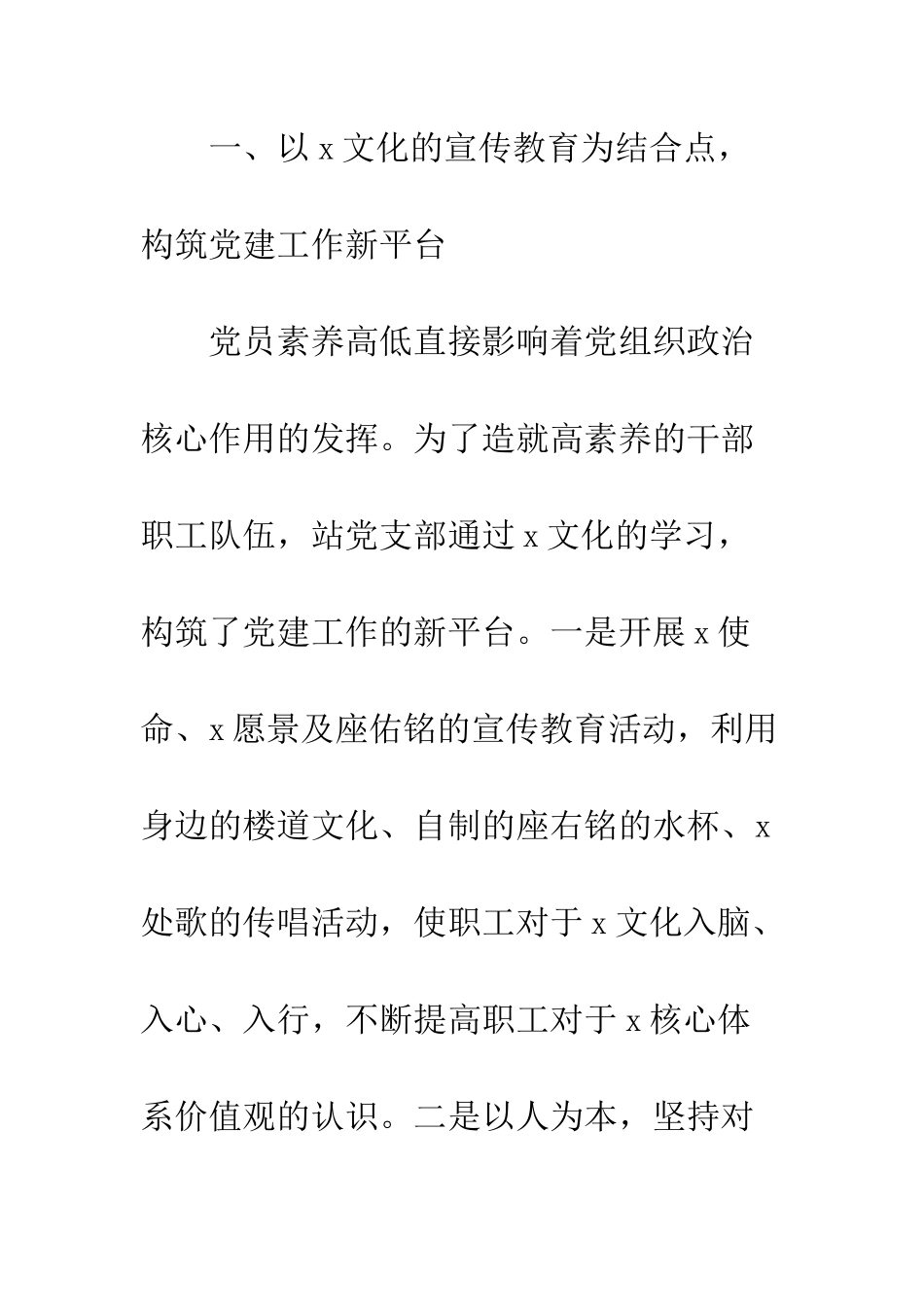 一、以 x 文化的宣传教育为结合点，构筑党建工作新平台

党员素养高低直接影响着党组织政治核心作用的发挥。为了造就高素养的干部职工队伍，站党支部通过 x 文化的学习，构筑了党建工作的新平台。一是开展 x 使命、x 愿景及座佑铭的宣传教育活动，利用身边的楼道文化、自制的座右铭的水杯、x 处歌的传唱活动，使职工对于 x 文化入脑、入心、入行，不断提高职工对于 x 核心体系价值观的认识。二是以人为本，坚持对